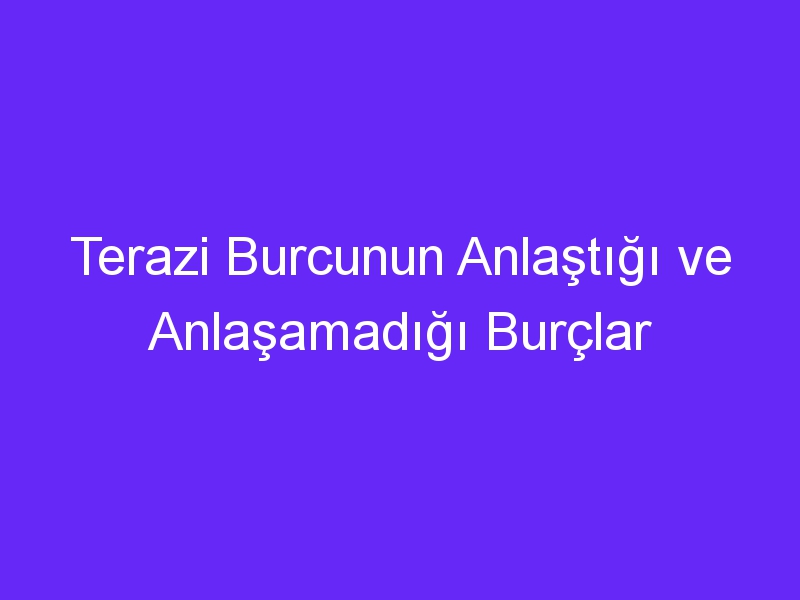 Terazi Burcunun Anlaştığı ve Anlaşamadığı Burçlar